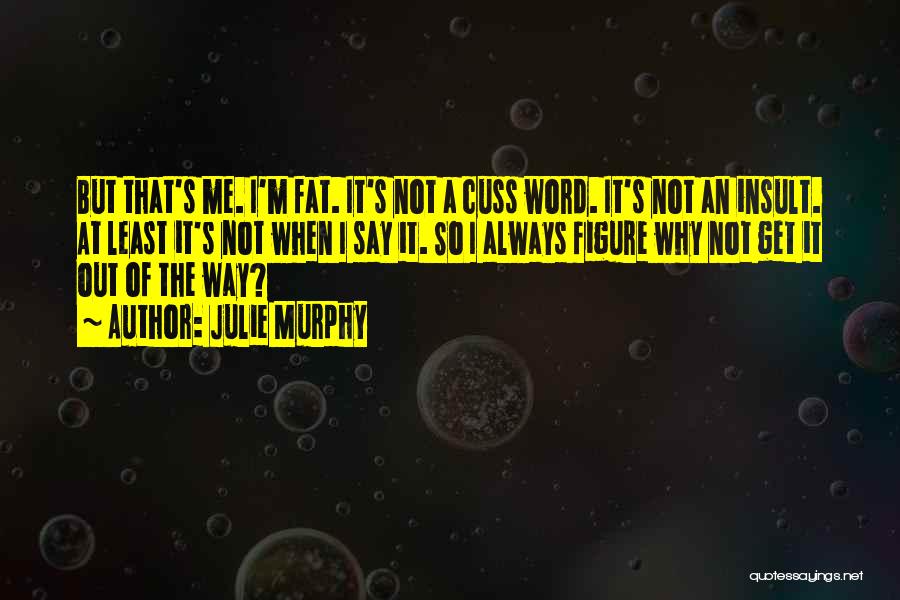 BUT THAT'S ME. I'M FAT. IT'S NOT A CUSS WORD. IT'S NOT AN INSULT. AT LEAST IT'S NOT WHEN I SAY IT. SO I ALWAYS FIGURE WHY NOT GET IT OUT OF THE WAY?
~ AUTHOR: JULIE MURPHY

quotessayings.net